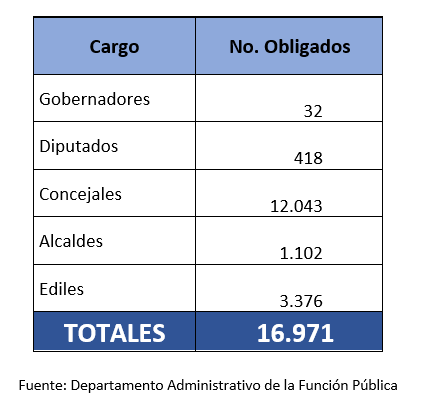 | Cargo | No. Obligados |
|---|---|
| Gobernadores | 32 |
| Diputados | 418 |
| Concejales | 12.043 |
| Alcaldes | 1.102 |
| Ediles | 3.376 |
| TOTALES | 16.971 |

Fuente: Departamento Administrativo de la Función Pública